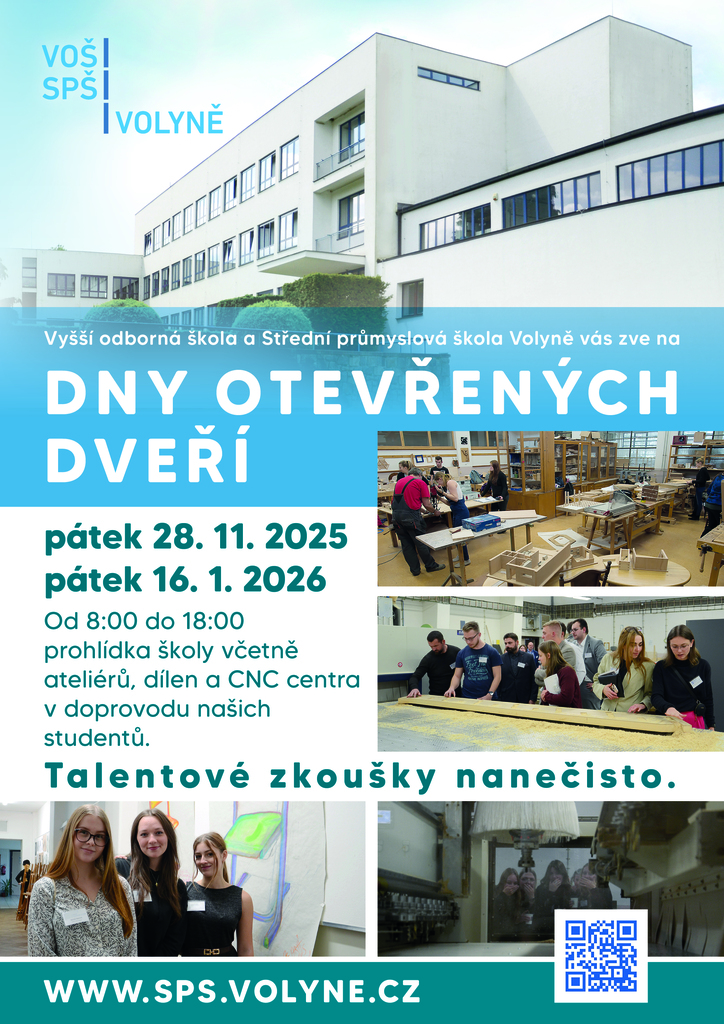 VOŠ
SPŠ
VOLYNĚ

Vyšší odborná škola a Střední průmyslová škola Volyně vás zve na

DNY OTEVŘENÝCH DVEŘÍ

pátek 28. 11. 2025
pátek 16. 1. 2026

Od 8:00 do 18:00 prohlídka školy včetně ateliérů, dílen a CNC centra v doprovodu našich studentů.

Talentové zkoušky nanečisto.

WWW.SPS.VOLYNE.CZ